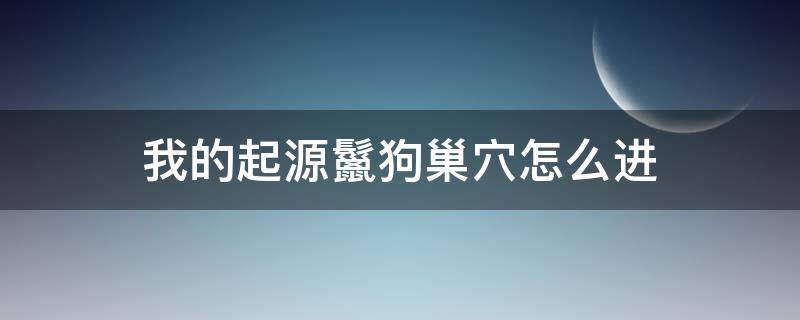 我的起源鬣狗巢穴怎么进